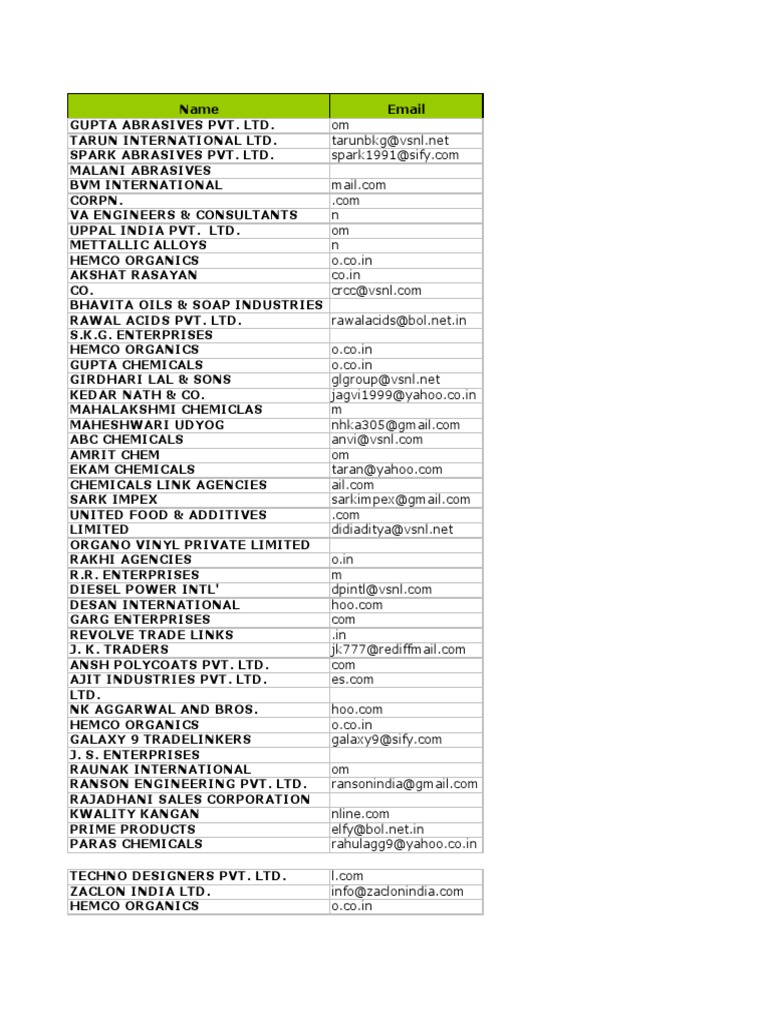 | Name | Email |
|---|---|
| GUPTA ABRASIVES PVT. LTD. | om |
| TARUN INTERNATIONAL LTD. | tarunbkg@vsnl.net |
| SPARK ABRASIVES PVT. LTD. | spark1991@sify.com |
| MALANI ABRASIVES | |
| BVM INTERNATIONAL | mail.com |
| CORPN. | .com |
| VA ENGINEERS & CONSULTANTS | n |
| UPPAL INDIA PVT. LTD. | om |
| METTALLIC ALLOYS | n |
| HEMCO ORGANICS | o.co.in |
| AKSHAT RASAYAN | co.in |
| CO. | crcc@vsnl.com |
| BHAVITA OILS & SOAP INDUSTRIES | |
| RAWAL ACIDS PVT. LTD. | rawalacids@bol.net.in |
| S.K.G. ENTERPRISES | |
| HEMCO ORGANICS | o.co.in |
| GUPTA CHEMICALS | o.co.in |
| GIRDHARI LAL & SONS | glgroup@vsnl.net |
| KEDAR NATH & CO. | jagvi1999@yahoo.co.in |
| MAHALAKSHMI CHEMICLAS | m |
| MAHESHWARI UDYOG | nhka305@gmail.com |
| ABC CHEMICALS | anvi@vsnl.com |
| AMRIT CHEM | om |
| EKAM CHEMICALS | taran@yahoo.com |
| CHEMICALS LINK AGENCIES | ail.com |
| SARK IMPEX | sarkimpex@gmail.com |
| UNITED FOOD & ADDITIVES | .com |
| LIMITED | didiaditya@vsnl.net |
| ORGANO VINYL PRIVATE LIMITED | |
| RAKHI AGENCIES | o.in |
| R.R. ENTERPRISES | m |
| DIESEL POWER INTL' | dpintl@vsnl.com |
| DESAN INTERNATIONAL | hoo.com |
| GARG ENTERPRISES | com |
| REVOLVE TRADE LINKS | .in |
| J. K. TRADERS | jk777@rediffmail.com |
| ANSH POLYCOATS PVT. LTD. | com |
| AJIT INDUSTRIES PVT. LTD. | es.com |
| LTD. | |
| NK AGGARWAL AND BROS. | hoo.com |
| HEMCO ORGANICS | o.co.in |
| GALAXY 9 TRADELINKERS | galaxy9@sify.com |
| J. S. ENTERPRISES | |
| RAUNAK INTERNATIONAL | om |
| RANSON ENGINEERING PVT. LTD. | ransonindia@gmail.com |
| RAJADHANI SALES CORPORATION | |
| KWALITY KANGAN | nline.com |
| PRIME PRODUCTS | elfy@bol.net.in |
| PARAS CHEMICALS | rahulagg9@yahoo.co.in |
| | |
| TECHNO DESIGNERS PVT. LTD. | l.com |
| ZACLON INDIA LTD. | info@zaclonindia.com |
| HEMCO ORGANICS | o.co.in |